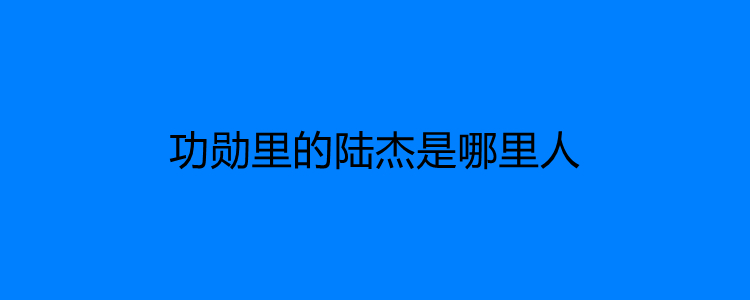 功勋里的陆杰是哪里人